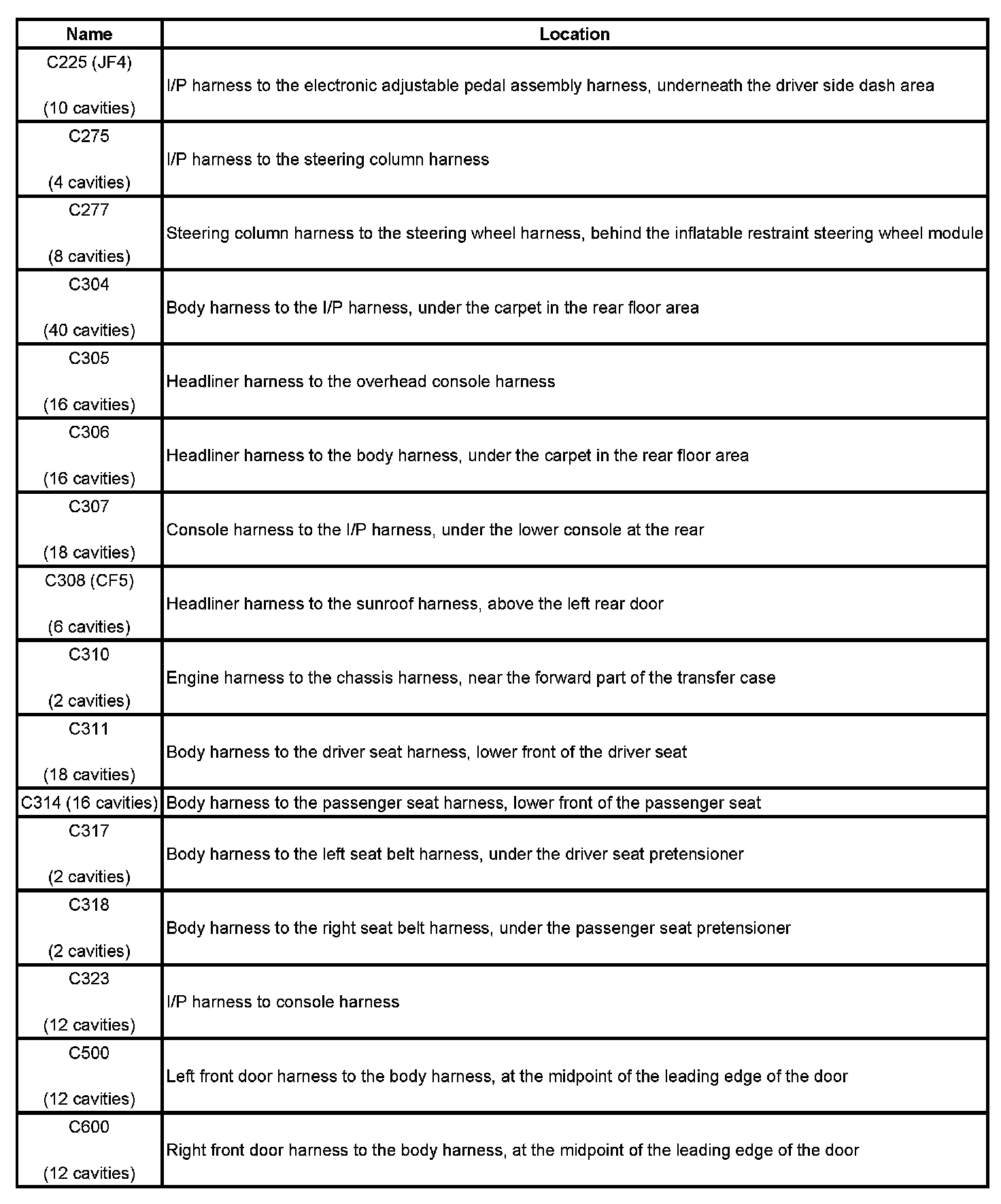 | Name | Location |
|---|---|
| C225 (JF4) (10 cavities) | I/P harness to the electronic adjustable pedal assembly harness, underneath the driver side dash area |
| C275 (4 cavities) | I/P harness to the steering column harness |
| C277 (8 cavities) | Steering column harness to the steering wheel harness, behind the inflatable restraint steering wheel module |
| C304 (40 cavities) | Body harness to the I/P harness, under the carpet in the rear floor area |
| C305 (16 cavities) | Headliner harness to the overhead console harness |
| C306 (16 cavities) | Headliner harness to the body harness, under the carpet in the rear floor area |
| C307 (18 cavities) | Console harness to the I/P harness, under the lower console at the rear |
| C308 (CF5) (6 cavities) | Headliner harness to the sunroof harness, above the left rear door |
| C310 (2 cavities) | Engine harness to the chassis harness, near the forward part of the transfer case |
| C311 (18 cavities) | Body harness to the driver seat harness, lower front of the driver seat |
| C314 (16 cavities) | Body harness to the passenger seat harness, lower front of the passenger seat |
| C317 (2 cavities) | Body harness to the left seat belt harness, under the driver seat pretensioner |
| C318 (2 cavities) | Body harness to the right seat belt harness, under the passenger seat pretensioner |
| C323 (12 cavities) | I/P harness to console harness |
| C500 (12 cavities) | Left front door harness to the body harness, at the midpoint of the leading edge of the door |
| C600 (12 cavities) | Right front door harness to the body harness, at the midpoint of the leading edge of the door |